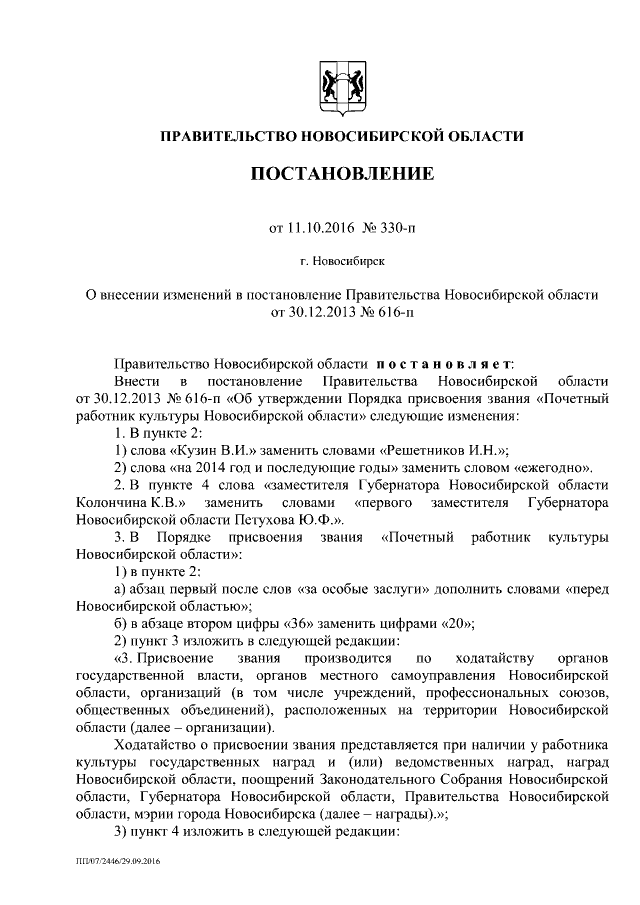 ПРАВИТЕЛЬСТВО НОВОСИБИРСКОЙ ОБЛАСТИ

ПОСТАНОВЛЕНИЕ

от 11.10.2016 № 330-п

г. Новосибирск

О внесении изменений в постановление Правительства Новосибирской области от 30.12.2013 № 616-п

Правительство Новосибирской области постановляет:

Внести в постановление Правительства Новосибирской области от 30.12.2013 № 616-п «Об утверждении Порядка присвоения звания «Почетный работник культуры Новосибирской области» следующие изменения:

1. В пункте 2:

1) слова «Кузин В.И.» заменить словами «Решетников И.Н.»;

2) слова «на 2014 год и последующие годы» заменить словом «ежегодно».

2. В пункте 4 слова «заместителя Губернатора Новосибирской области Колончина К.В.» заменить словами «первого заместителя Губернатора Новосибирской области Петухова Ю.Ф.».

3. В Порядке присвоения звания «Почетный работник культуры Новосибирской области»:

1) в пункте 2:

а) абзац первый после слов «за особые заслуги» дополнить словами «перед Новосибирской областью»;

б) в абзаце втором цифры «36» заменить цифрами «20»;

2) пункт 3 изложить в следующей редакции:

«3. Присвоение звания производится по ходатайству органов государственной власти, органов местного самоуправления Новосибирской области, организаций (в том числе учреждений, профессиональных союзов, общественных объединений), расположенных на территории Новосибирской области (далее – организации).

Ходатайство о присвоении звания представляется при наличии у работника культуры государственных наград и (или) ведомственных наград, наград Новосибирской области, поощрений Законодательного Собрания Новосибирской области, Губернатора Новосибирской области, Правительства Новосибирской области, мэрии города Новосибирска (далее – награды).»;

3) пункт 4 изложить в следующей редакции:

ПП/07/2446/29.09.2016